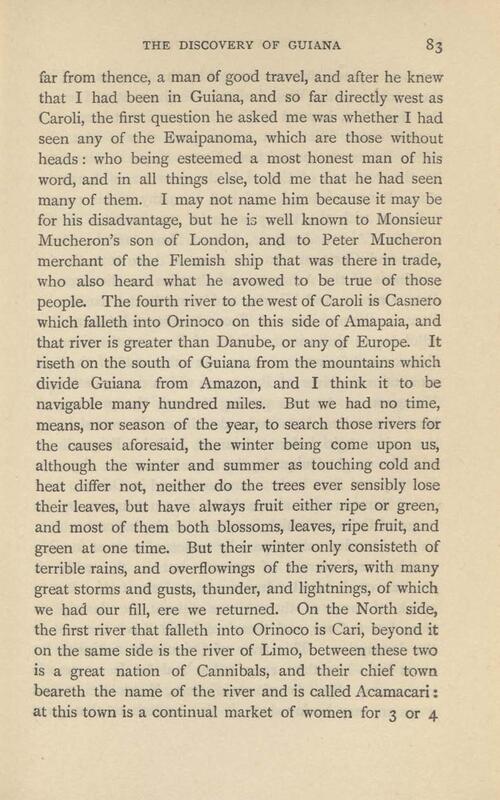 THE DISCOVERY OF GUIANA 83

far from thence, a man of good travel, and after he knew that I had been in Guiana, and so far directly west as Caroli, the first question he asked me was whether I had seen any of the Ewaipanoma, which are those without heads: who being esteemed a most honest man of his word, and in all things else, told me that he had seen many of them. I may not name him because it may be for his disadvantage, but he is well known to Monsieur Mucheron's son of London, and to Peter Mucheron merchant of the Flemish ship that was there in trade, who also heard what he avowed to be true of those people. The fourth river to the west of Caroli is Casnero which falleth into Orinoco on this side of Amapaia, and that river is greater than Danube, or any of Europe. It riseth on the south of Guiana from the mountains which divide Guiana from Amazon, and I think it to be navigable many hundred miles. But we had no time, means, nor season of the year, to search those rivers for the causes aforesaid, the winter being come upon us, although the winter and summer as touching cold and heat differ not, neither do the trees ever sensibly lose their leaves, but have always fruit either ripe or green, and most of them both blossoms, leaves, ripe fruit, and green at one time. But their winter only consisteth of terrible rains, and overflowings of the rivers, with many great storms and gusts, thunder, and lightnings, of which we had our fill, ere we returned. On the North side, the first river that falleth into Orinoco is Cari, beyond it on the same side is the river of Limo, between these two is a great nation of Cannibals, and their chief town beareth the name of the river and is called Acamacari: at this town is a continual market of women for 3 or 4